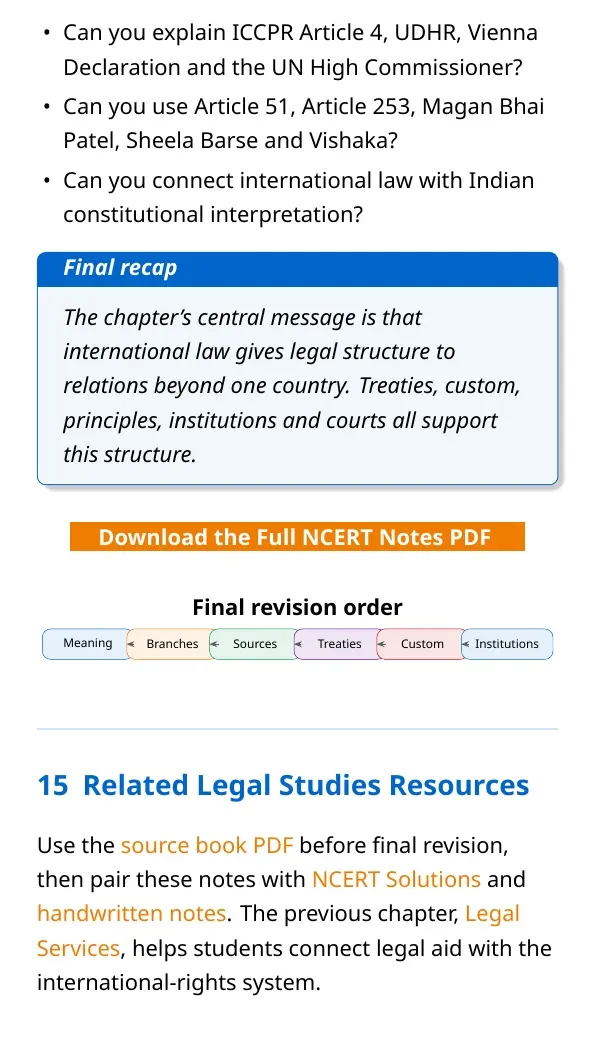 • Can you explain ICCPR Article 4, UDHR, Vienna Declaration and the UN High Commissioner?
• Can you use Article 51, Article 253, Magan Bhai Patel, Sheela Barse and Vishaka?
• Can you connect international law with Indian constitutional interpretation?

Final recap

The chapter's central message is that international law gives legal structure to relations beyond one country. Treaties, custom, principles, institutions and courts all support this structure.

Download the Full NCERT Notes PDF

Final revision order

Meaning
Branches
Sources
Treaties
Custom
Institutions

15 Related Legal Studies Resources

Use the source book PDF before final revision, then pair these notes with NCERT Solutions and handwritten notes. The previous chapter, Legal Services, helps students connect legal aid with the international-rights system.